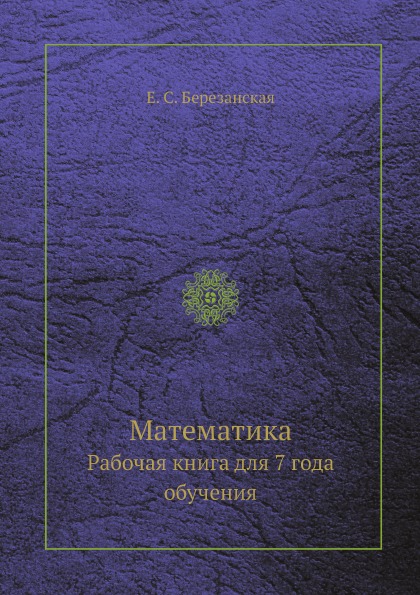 Е. С. Березанская

Математика
Рабочая книга для 7 года обучения